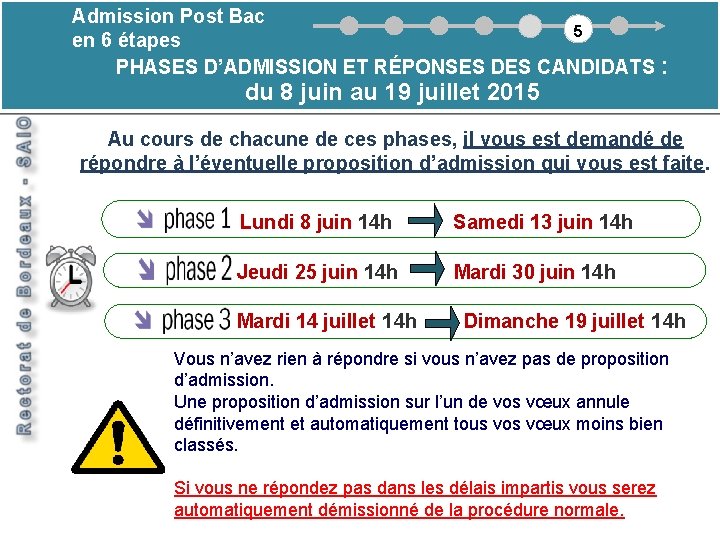 Admission Post Bac
en 6 étapes

5

PHASES D'ADMISSION ET RÉPONSES DES CANDIDATS :
du 8 juin au 19 juillet 2015

Rectorat de Bordeaux - SAIO

Au cours de chacune de ces phases, il vous est demandé de répondre à l'éventuelle proposition d'admission qui vous est faite.

phase 1 Lundi 8 juin 14h Samedi 13 juin 14h

phase 2 Jeudi 25 juin 14h Mardi 30 juin 14h

phase 3 Mardi 14 juillet 14h Dimanche 19 juillet 14h

Vous n'avez rien à répondre si vous n'avez pas de proposition d'admission.
Une proposition d'admission sur l'un de vos vœux annule définitivement et automatiquement tous vos vœux moins bien classés.

Si vous ne répondez pas dans les délais impartis vous serez automatiquement démissionné de la procédure normale.